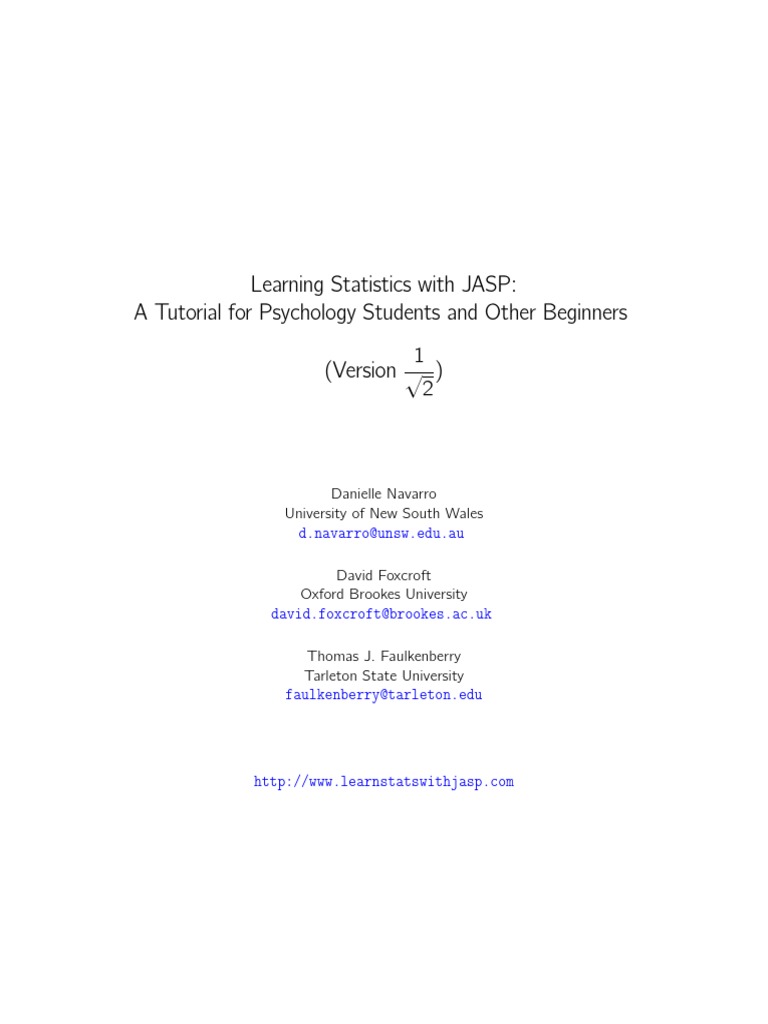 Learning Statistics with JASP:
A Tutorial for Psychology Students and Other Beginners

(Version $\frac{1}{\sqrt{2}}$)

Danielle Navarro
University of New South Wales
d.navarro@unsw.edu.au

David Foxcroft
Oxford Brookes University
david.foxcroft@brookes.ac.uk

Thomas J. Faulkenberry
Tarleton State University
faulkenberry@tarleton.edu

http://www.learnstatswithjasp.com